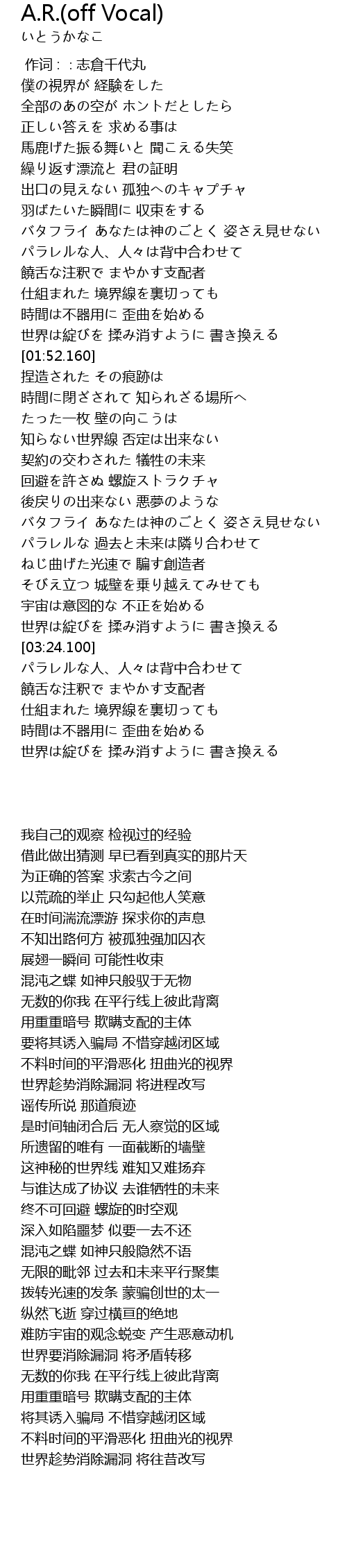 A.R.(off Vocal)
いとうかなこ

作词：：志倉千代丸
僕の視界が 経験をした
全部のあの空が ホントだとしたら
正しい答えを 求める事は
馬鹿げた振る舞いと 聞こえる失笑
繰り返す漂流と 君の証明
出口の見えない 孤独へのキャプチャ
羽ばたいた瞬間に 収束をする
バタフライ あなたは神のごとく 姿さえ見せない
パラレルな人、人々は背中合わせて
饒舌な注釈で まやかす支配者
仕組まれた 境界線を裏切っても
時間は不器用に 歪曲を始める
世界は綻びを 揉み消すように 書き換える
[01:52.160]
捏造された その痕跡は
時間に閉ざされて 知られざる場所へ
たった一枚 壁の向こうは
知らない世界線 否定は出来ない
契約の交わされた 犠牲の未来
回避を許さぬ 螺旋ストラクチャ
後戻りの出来ない 悪夢のような
バタフライ あなたは神のごとく 姿さえ見せない
パラレルな 過去と未来は隣り合わせて
ねじ曲げた光速で 騙す創造者
そびえ立つ 城壁を乗り越えてみせても
宇宙は意図的な 不正を始める
世界は綻びを 揉み消すように 書き換える
[03:24.100]
パラレルな人、人々は背中合わせて
饒舌な注釈で まやかす支配者
仕組まれた 境界線を裏切っても
時間は不器用に 歪曲を始める
世界は綻びを 揉み消すように 書き換える

我自己的观察 检视过的经验
借此做出猜测 早已看到真实的那片天
为正确的答案 求索古今之间
以荒疏的举止 只勾起他人笑意
在时间湍流漂游 探求你的声息
不知出路何方 被孤独强加囚衣
展翅一瞬间 可能性收束
混沌之蝶 如神只般驭于无物
无数的你我 在平行线上彼此背离
用重重暗号 欺瞒支配的主体
要将其诱入骗局 不惜穿越闭区域
不料时间的平滑恶化 扭曲光的视界
世界趁势消除漏洞 将进程改写
谣传所说 那道痕迹
是时间轴闭合后 无人察觉的区域
所遗留的唯有 一面截断的墙壁
这神秘的世界线 难知又难扬弃
与谁达成了协议 去谁牺牲的未来
终不可回避 螺旋的时空观
深入如陷噩梦 似要一去不还
混沌之蝶 如神只般隐然不语
无限的毗邻 过去和未来平行聚集
拨转光速的发条 蒙骗创世的太一
纵然飞逝 穿过横亘的绝地
难防宇宙的观念蜕变 产生恶意动机
世界要消除漏洞 将矛盾转移
无数的你我 在平行线上彼此背离
用重重暗号 欺瞒支配的主体
将其诱入骗局 不惜穿越闭区域
不料时间的平滑恶化 扭曲光的视界
世界趁势消除漏洞 将往昔改写